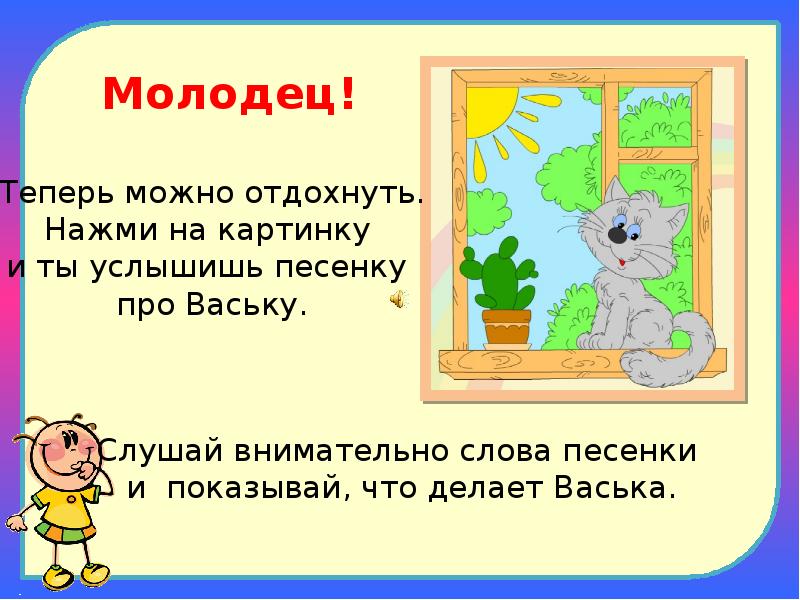 Молодец!

Теперь можно отдохнуть.
Нажми на картинку
и ты услышишь песенку
про Ваську.

Слушай внимательно слова песенки
и показывай, что делает Васька.